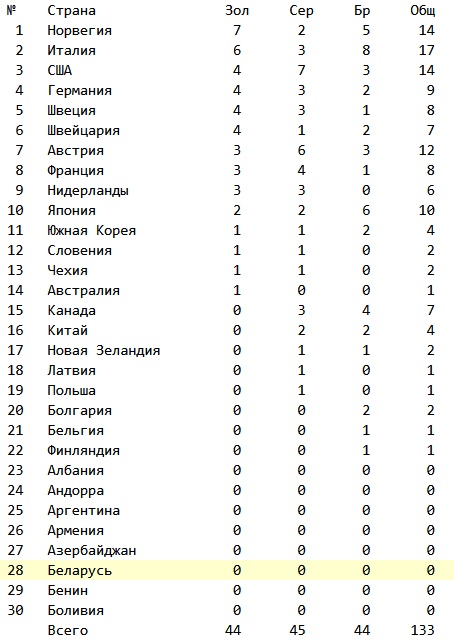 | № | Страна | Зол | Сер | Бр | Общ |
|---|---|---|---|---|---|
| 1 | Норвегия | 7 | 2 | 5 | 14 |
| 2 | Италия | 6 | 3 | 8 | 17 |
| 3 | США | 4 | 7 | 3 | 14 |
| 4 | Германия | 4 | 3 | 2 | 9 |
| 5 | Швеция | 4 | 3 | 1 | 8 |
| 6 | Швейцария | 4 | 1 | 2 | 7 |
| 7 | Австрия | 3 | 6 | 3 | 12 |
| 8 | Франция | 3 | 4 | 1 | 8 |
| 9 | Нидерланды | 3 | 3 | 0 | 6 |
| 10 | Япония | 2 | 2 | 6 | 10 |
| 11 | Южная Корея | 1 | 1 | 2 | 4 |
| 12 | Словения | 1 | 1 | 0 | 2 |
| 13 | Чехия | 1 | 1 | 0 | 2 |
| 14 | Австралия | 1 | 0 | 0 | 1 |
| 15 | Канада | 0 | 3 | 4 | 7 |
| 16 | Китай | 0 | 2 | 2 | 4 |
| 17 | Новая Зеландия | 0 | 1 | 1 | 2 |
| 18 | Латвия | 0 | 1 | 0 | 1 |
| 19 | Польша | 0 | 1 | 0 | 1 |
| 20 | Болгария | 0 | 0 | 2 | 2 |
| 21 | Бельгия | 0 | 0 | 1 | 1 |
| 22 | Финляндия | 0 | 0 | 1 | 1 |
| 23 | Албания | 0 | 0 | 0 | 0 |
| 24 | Андорра | 0 | 0 | 0 | 0 |
| 25 | Аргентина | 0 | 0 | 0 | 0 |
| 26 | Армения | 0 | 0 | 0 | 0 |
| 27 | Азербайджан | 0 | 0 | 0 | 0 |
| 28 | Беларусь | 0 | 0 | 0 | 0 |
| 29 | Бенин | 0 | 0 | 0 | 0 |
| 30 | Боливия | 0 | 0 | 0 | 0 |
| | Всего | 44 | 45 | 44 | 133 |